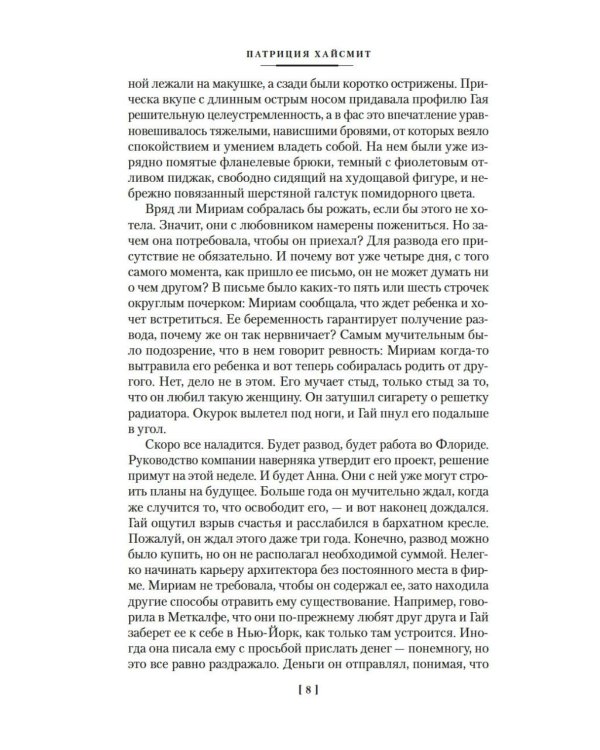 ПАТРИЦИЯ ХАЙСМИТ

ной лежали на макушке, а сзади были коротко острижены. Прическа вкупе с длинным острым носом придавала профилю Гая решительную целеустремленность, а в фас это впечатление уравновешивалось тяжелыми, нависшими бровями, от которых веяло спокойствием и умением владеть собой. На нем были уже изрядно помятые фланелевые брюки, темный с фиолетовым отливом пиджак, свободно сидящий на худощавой фигуре, и небрежно повязанный шерстяной галстук помидорного цвета.

Вряд ли Мириам собралась бы рожать, если бы этого не хотела. Значит, они с любовником намерены пожениться. Но зачем она потребовала, чтобы он приехал? Для развода его присутствие не обязательно. И почему вот уже четыре дня, с того самого момента, как пришло ее письмо, он не может думать ни о чем другом? В письме было каких-то пять или шесть строчек округлым почерком: Мириам сообщала, что ждет ребенка и хочет встретиться. Ее беременность гарантирует получение развода, почему же он так нервничает? Самым мучительным было подозрение, что в нем говорит ревность: Мириам когда-то вытравила его ребенка и вот теперь собиралась родить от другого. Нет, дело не в этом. Его мучает стыд, только стыд за то, что он любил такую женщину. Он затушил сигарету о решетку радиатора. Окурок вылетел под ноги, и Гай пнул его подальше в угол.

Скоро все наладится. Будет развод, будет работа во Флориде. Руководство компании наверняка утвердит его проект, решение примут на этой неделе. И будет Анна. Они с ней уже могут строить планы на будущее. Больше года он мучительно ждал, когда же случится то, что освободит его, — и вот наконец дождался. Гай ощутил взрыв счастья и расслабился в бархатном кресле. Пожалуй, он ждал этого даже три года. Конечно, развод можно было купить, но он не располагал необходимой суммой. Нелегко начинать карьеру архитектора без постоянного места в фирме. Мириам не требовала, чтобы он содержал ее, зато находила другие способы отравить ему существование. Например, говорила в Меткалфе, что они по-прежнему любят друг друга и Гай заберет ее к себе в Нью-Йорк, как только там устроится. Иногда она писала ему с просьбой прислать денег — понемногу, но это все равно раздражало. Деньги он отправлял, понимая, что

[ 8 ]